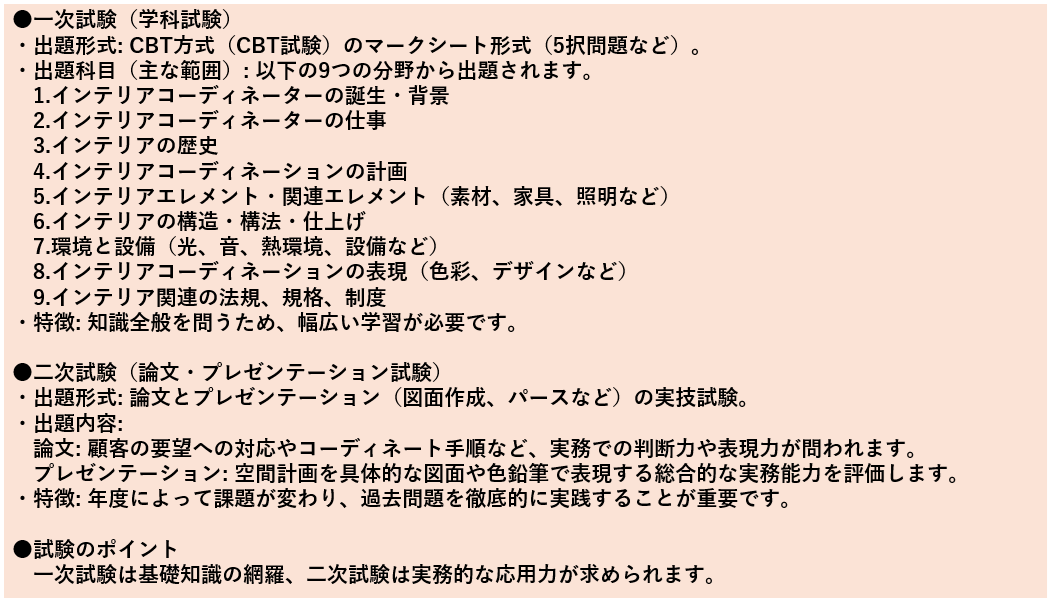 ●一次試験（学科試験）
・出題形式: CBT方式（CBT試験）のマークシート形式（5択問題など）。
・出題科目（主な範囲）: 以下の9つの分野から出題されます。
1.インテリアコーディネーターの誕生・背景
2.インテリアコーディネーターの仕事
3.インテリアの歴史
4.インテリアコーディネーションの計画
5.インテリアエレメント・関連エレメント（素材、家具、照明など）
6.インテリアの構造・構法・仕上げ
7.環境と設備（光、音、熱環境、設備など）
8.インテリアコーディネーションの表現（色彩、デザインなど）
9.インテリア関連の法規、規格、制度
・特徴: 知識全般を問うため、幅広い学習が必要です。

●二次試験（論文・プレゼンテーション試験）
・出題形式: 論文とプレゼンテーション（図面作成、パースなど）の実技試験。
・出題内容:
論文: 顧客の要望への対応やコーディネート手順など、実務での判断力や表現力が問われます。
プレゼンテーション: 空間計画を具体的な図面や色鉛筆で表現する総合的な実務能力を評価します。
・特徴: 年度によって課題が変わり、過去問題を徹底的に実践することが重要です。

●試験のポイント
一次試験は基礎知識の網羅、二次試験は実務的な応用力が求められます。